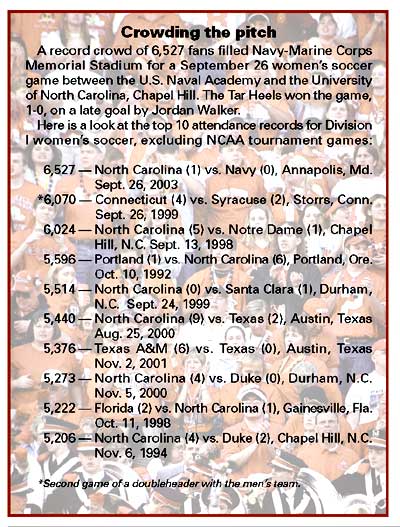 Crowding the pitch

A record crowd of 6,527 fans filled Navy-Marine Corps Memorial Stadium for a September 26 women's soccer game between the U.S. Naval Academy and the University of North Carolina, Chapel Hill. The Tar Heels won the game, 1-0, on a late goal by Jordan Walker.

Here is a look at the top 10 attendance records for Division I women's soccer, excluding NCAA tournament games:

6,527 — North Carolina (1) vs. Navy (0), Annapolis, Md. Sept. 26, 2003

*6,070 — Connecticut (4) vs. Syracuse (2), Storrs, Conn. Sept. 26, 1999

6,024 — North Carolina (5) vs. Notre Dame (1), Chapel Hill, N.C. Sept. 13, 1998

5,596 — Portland (1) vs. North Carolina (6), Portland, Ore. Oct. 10, 1992

5,514 — North Carolina (0) vs. Santa Clara (1), Durham, N.C. Sept. 24, 1999

5,440 — North Carolina (9) vs. Texas (2), Austin, Texas Aug. 25, 2000

5,376 — Texas A&M (6) vs. Texas (0), Austin, Texas Nov. 2, 2001

5,273 — North Carolina (4) vs. Duke (0), Durham, N.C. Nov. 5, 2000

5,222 — Florida (2) vs. North Carolina (1), Gainesville, Fla. Oct. 11, 1998

5,206 — North Carolina (4) vs. Duke (2), Chapel Hill, N.C. Nov. 6, 1994

*Second game of a doubleheader with the men's team.